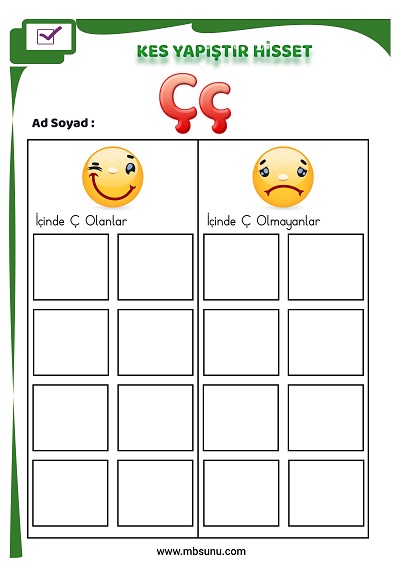 KES YAPIŞTIR HİSSET

Çç

Ad Soyad :

İçinde Ç Olanlar

İçinde Ç Olmayanlar

www.mbsunu.com